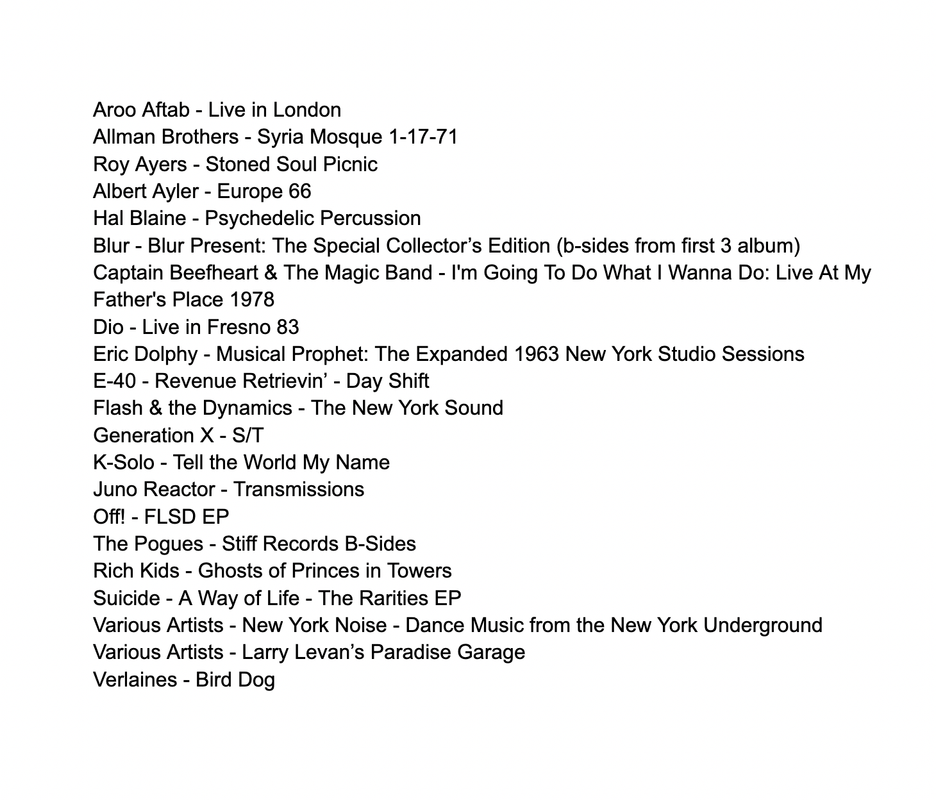 Aroo Aftab - Live in London
Allman Brothers - Syria Mosque 1-17-71
Roy Ayers - Stoned Soul Picnic
Albert Ayler - Europe 66
Hal Blaine - Psychedelic Percussion
Blur - Blur Present: The Special Collector's Edition (b-sides from first 3 album)
Captain Beefheart & The Magic Band - I'm Going To Do What I Wanna Do: Live At My Father's Place 1978
Dio - Live in Fresno 83
Eric Dolphy - Musical Prophet: The Expanded 1963 New York Studio Sessions
E-40 - Revenue Retrievin' - Day Shift
Flash & the Dynamics - The New York Sound
Generation X - S/T
K-Solo - Tell the World My Name
Juno Reactor - Transmissions
Off! - FLSD EP
The Pogues - Stiff Records B-Sides
Rich Kids - Ghosts of Princes in Towers
Suicide - A Way of Life - The Rarities EP
Various Artists - New York Noise - Dance Music from the New York Underground
Various Artists - Larry Levan's Paradise Garage
Verlaines - Bird Dog